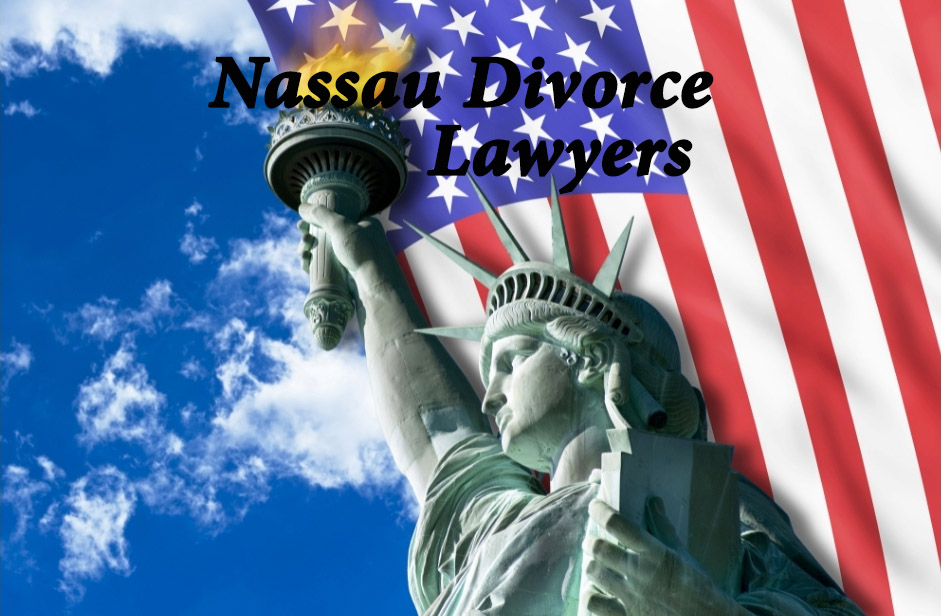 Nassau Divorce Lawyers